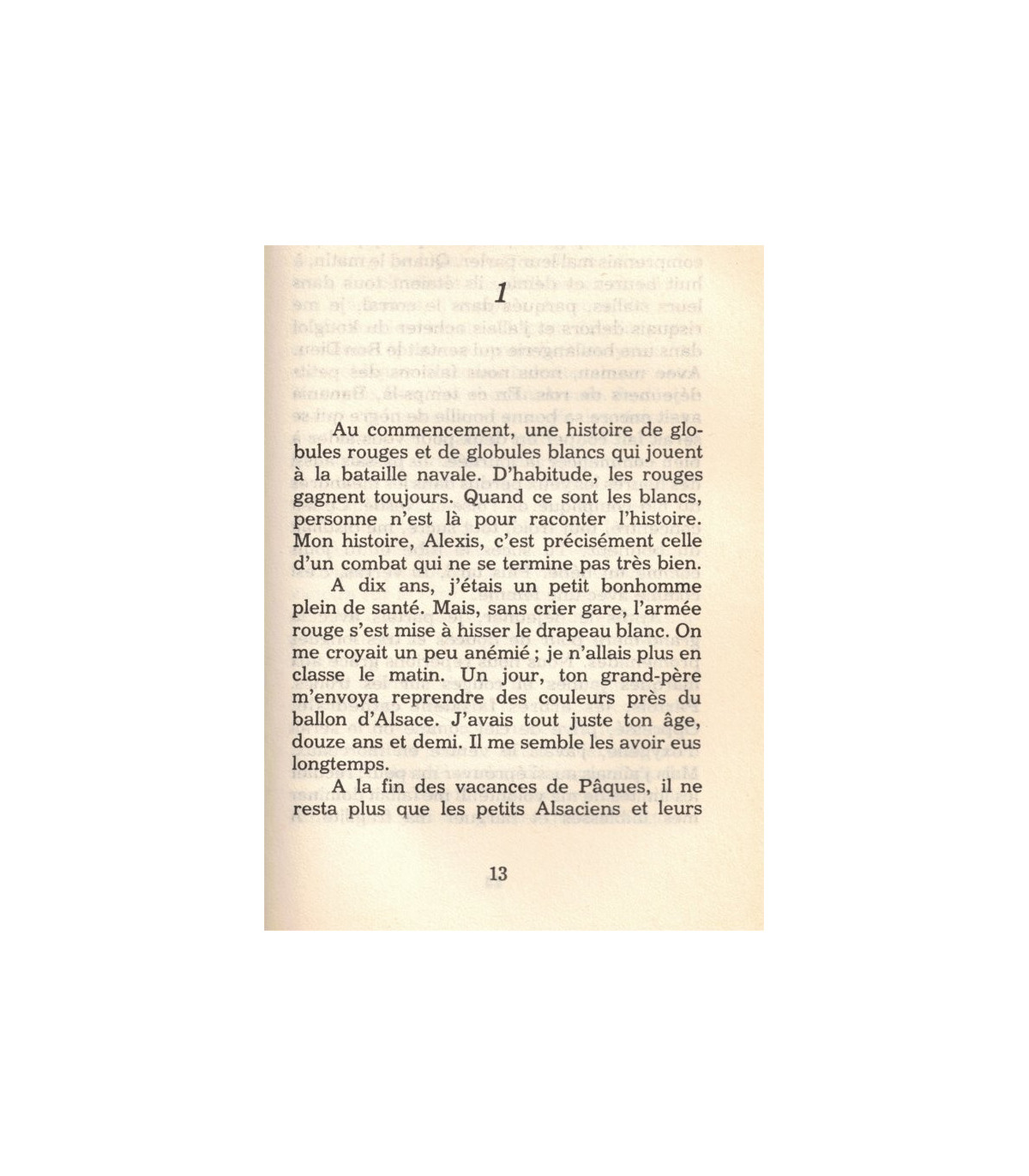 1

Au commencement, une histoire de globules rouges et de globules blancs qui jouent à la bataille navale. D'habitude, les rouges gagnent toujours. Quand ce sont les blancs, personne n'est là pour raconter l'histoire. Mon histoire, Alexis, c'est précisément celle d'un combat qui ne se termine pas très bien.

A dix ans, j'étais un petit bonhomme plein de santé. Mais, sans crier gare, l'armée rouge s'est mise à hisser le drapeau blanc. On me croyait un peu anémié ; je n'allais plus en classe le matin. Un jour, ton grand-père m'envoya reprendre des couleurs près du ballon d'Alsace. J'avais tout juste ton âge, douze ans et demi. Il me semble les avoir eus longtemps.

A la fin des vacances de Pâques, il ne resta plus que les petits Alsaciens et leurs

13